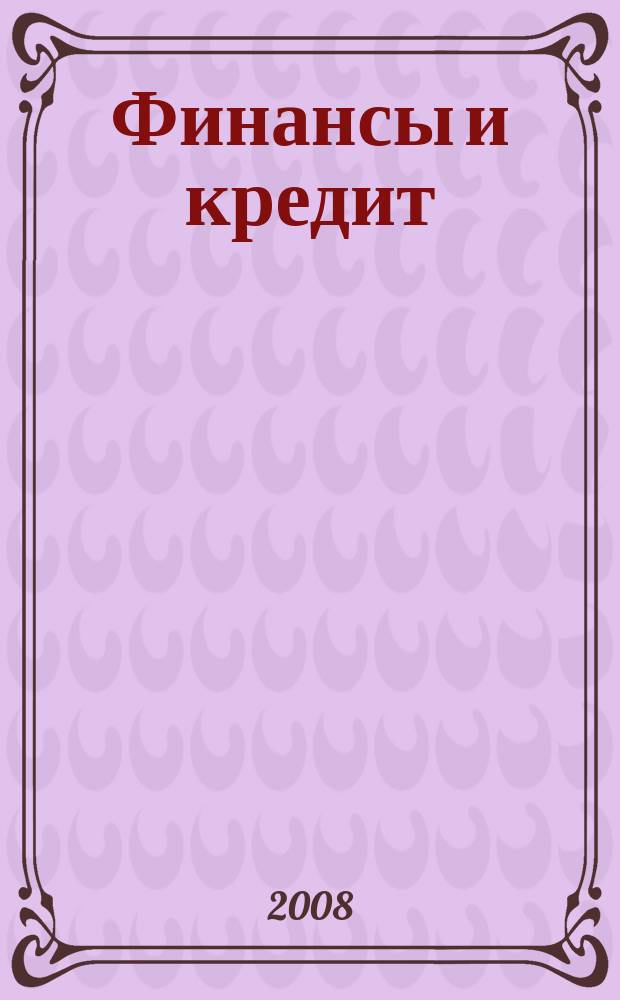 Финансы и кредит

2008